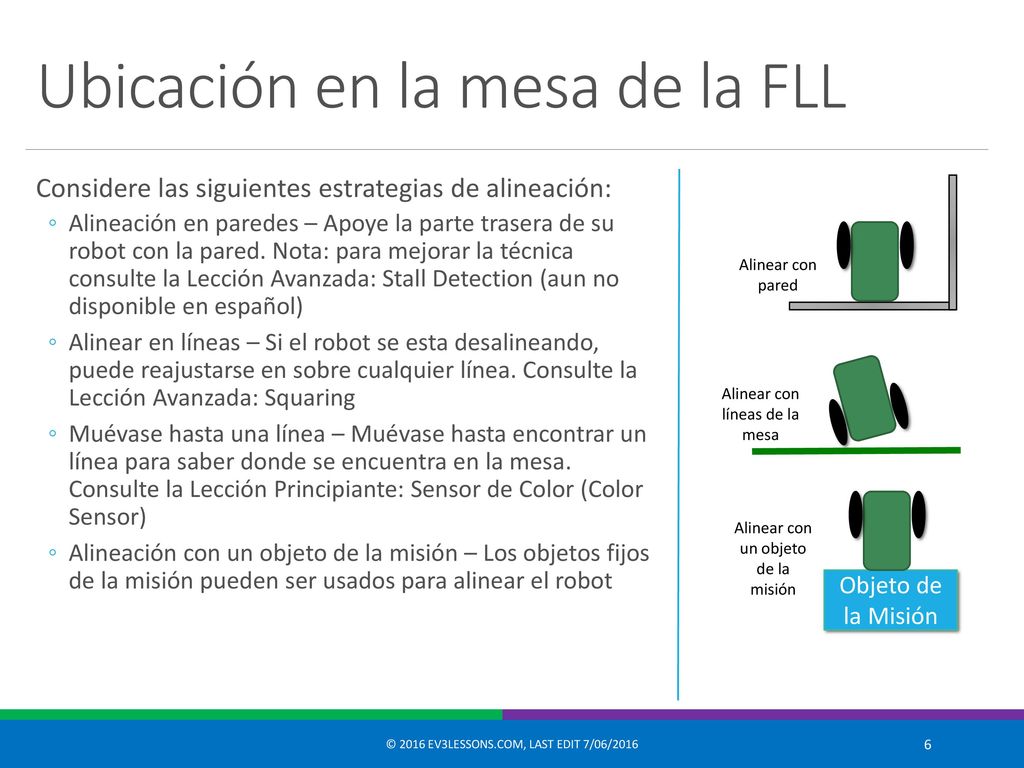 Ubicación en la mesa de la FLL

Considere las siguientes estrategias de alineación:

◦ Alineación en paredes – Apoye la parte trasera de su robot con la pared. Nota: para mejorar la técnica consulte la Lección Avanzada: Stall Detection (aun no disponible en español)

◦ Alinear en líneas – Si el robot se esta desalineando, puede reajustarse en sobre cualquier línea. Consulte la Lección Avanzada: Squaring

◦ Muévase hasta una línea – Muévase hasta encontrar un línea para saber donde se encuentra en la mesa. Consulte la Lección Principiante: Sensor de Color (Color Sensor)

◦ Alineación con un objeto de la misión – Los objetos fijos de la misión pueden ser usados para alinear el robot

Alinear con pared

Alinear con líneas de la mesa

Alinear con un objeto de la misión

Objeto de la Misión

© 2016 EV3LESSONS.COM, LAST EDIT 7/06/2016

6